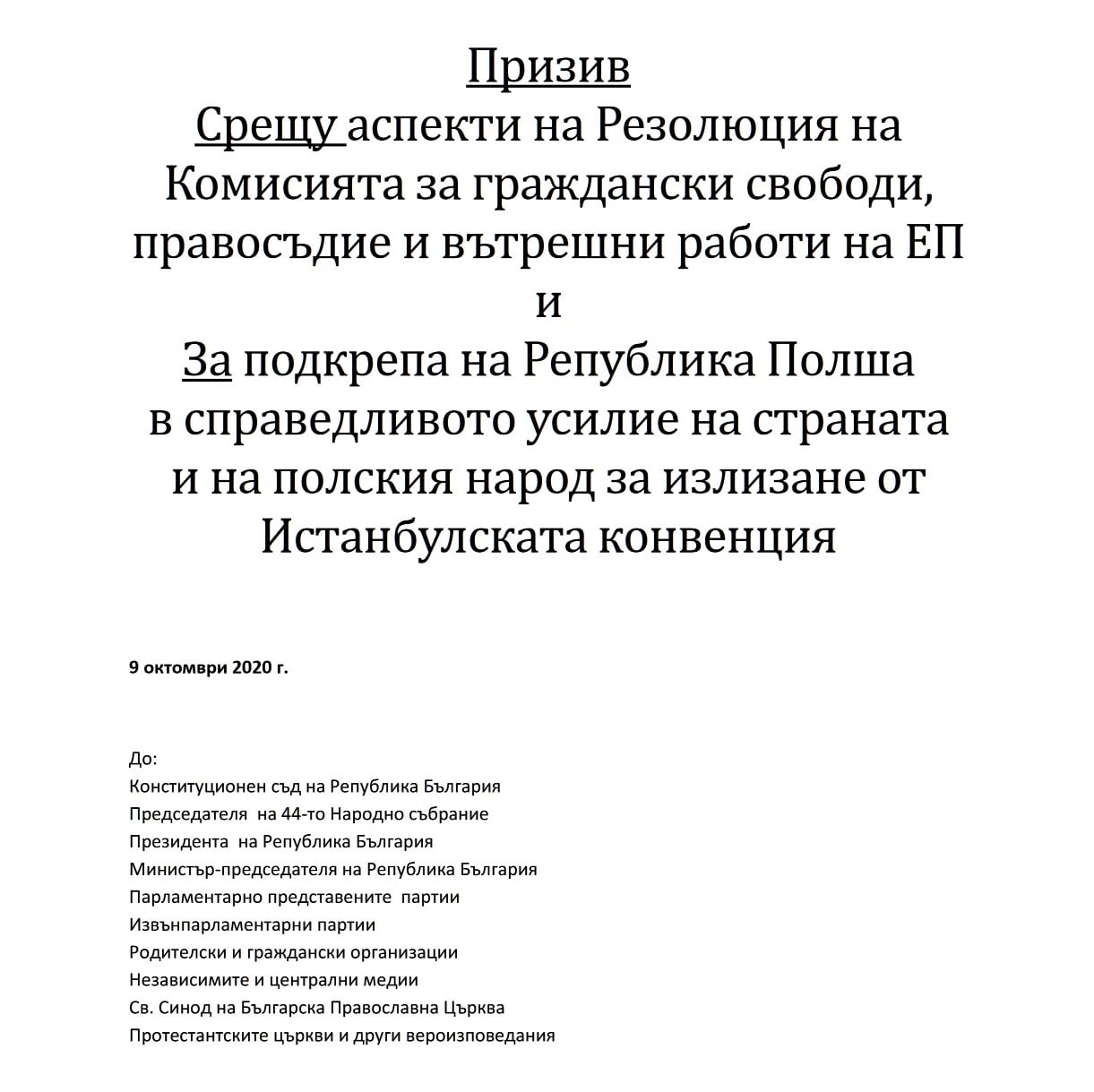 Призив

Срещу аспекти на Резолюция на Комисията за граждански свободи, правосъдие и вътрешни работи на ЕП
и
За подкрепа на Република Полша в справедливото усилие на страната и на полския народ за излизане от Истанбулската конвенция

9 октомври 2020 г.

До:
Конституционен съд на Република България
Председателя на 44-то Народно събрание
Президента на Република България
Министър-председателя на Република България
Парламентарно представените партии
Извънпарламентарни партии
Родителски и граждански организации
Независимите и централни медии
Св. Синод на Българска Православна Църква
Протестантските църкви и други вероизповедания